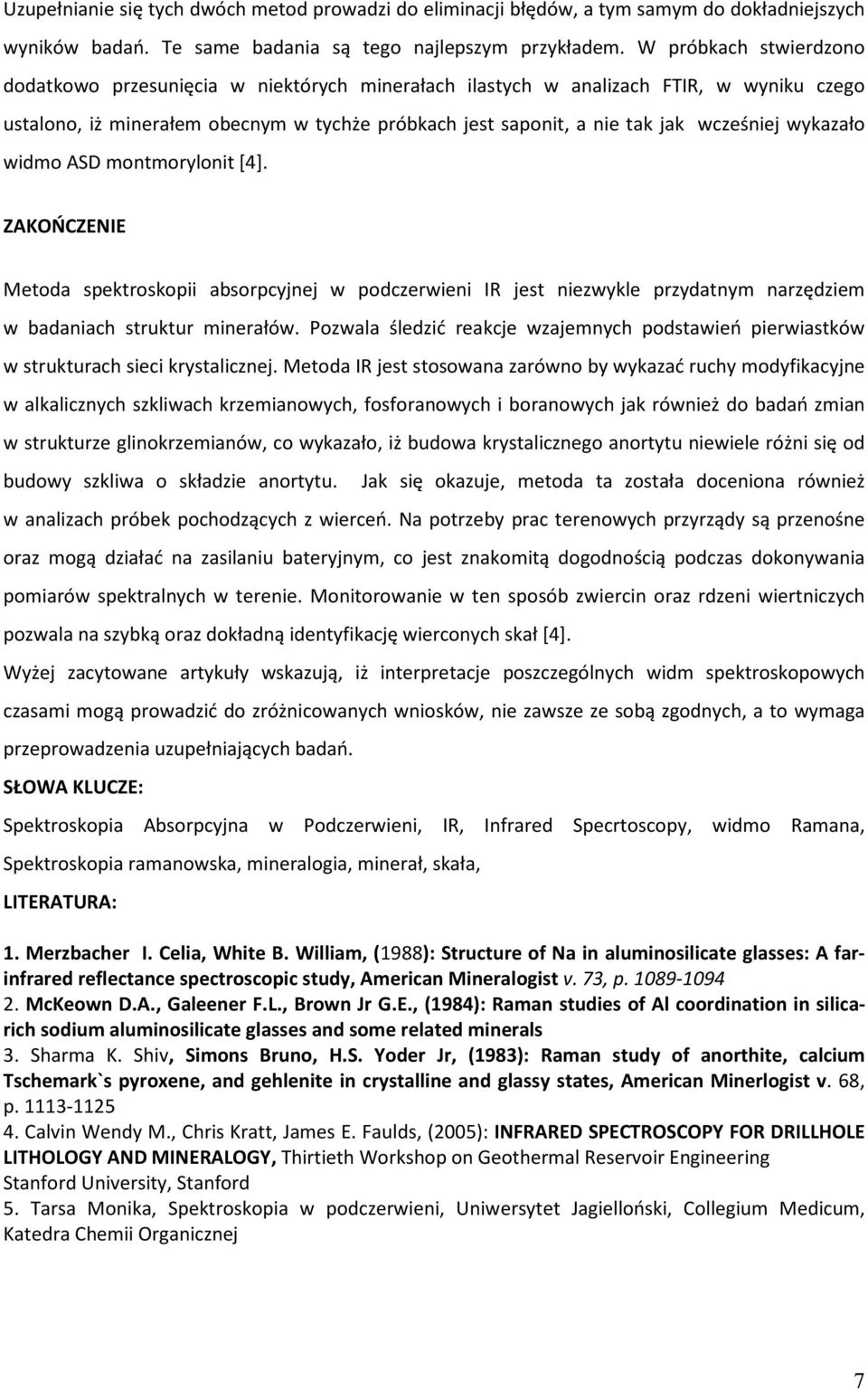 Uzupełnianie się tych dwóch metod prowadzi do eliminacji błędów, a tym samym do dokładniejszych wyników badań. Te same badania są tego najlepszym przykładem. W próbkach stwierdzono dodatkowo przesunięcia w niektórych minerałach ilastych w analizach FTIR, w wyniku czego ustalono, iż minerałem obecnym w tychże próbkach jest saponit, a nie tak jak wcześniej wykazało widmo ASD montmorylonit [4].

ZAKOŃCZENIE

Metoda spektroskopii absorpcyjnej w podczerwieni IR jest niezwykle przydatnym narzędziem w badaniach struktur minerałów. Pozwala śledzić reakcje wzajemnych podstawień pierwiastków w strukturach sieci krystalicznej. Metoda IR jest stosowana zarówno by wykazać ruchy modyfikacyjne w alkalicznych szkliwach krzemianowych, fosforanowych i boranowych jak również do badań zmian w strukturze glinokrzemianów, co wykazało, iż budowa krystalicznego anortytu niewiele różni się od budowy szkliwa o składzie anortytu. Jak się okazuje, metoda ta została doceniona również w analizach próbek pochodzących z wierceń. Na potrzeby prac terenowych przyrządy są przenośne oraz mogą działać na zasilaniu bateryjnym, co jest znakomitą dogodnością podczas dokonywania pomiarów spektralnych w terenie. Monitorowanie w ten sposób zwiercin oraz rdzeni wiertniczych pozwala na szybką oraz dokładną identyfikację wierconych skał [4].

Wyżej zacytowane artykuły wskazują, iż interpretacje poszczególnych widm spektroskopowych czasami mogą prowadzić do zróżnicowanych wniosków, nie zawsze ze sobą zgodnych, a to wymaga przeprowadzenia uzupełniających badań.

SŁOWA KLUCZE:

Spektroskopia Absorpcyjna w Podczerwieni, IR, Infrared Specrtoscopy, widmo Ramana, Spektroskopia ramanowska, mineralogia, minerał, skała,

LITERATURA:

1. Merzbacher I. Celia, White B. William, (1988): Structure of Na in aluminosilicate glasses: A far-infrared reflectance spectroscopic study, American Mineralogist v. 73, p. 1089-1094
2. McKeown D.A., Galeener F.L., Brown Jr G.E., (1984): Raman studies of Al coordination in silica-rich sodium aluminosilicate glasses and some related minerals
3. Sharma K. Shiv, Simons Bruno, H.S. Yoder Jr, (1983): Raman study of anorthite, calcium Tschemark`s pyroxene, and gehlenite in crystalline and glassy states, American Minerlogist v. 68, p. 1113-1125
4. Calvin Wendy M., Chris Kratt, James E. Faulds, (2005): INFRARED SPECTROSCOPY FOR DRILLHOLE LITHOLOGY AND MINERALOGY, Thirtieth Workshop on Geothermal Reservoir Engineering Stanford University, Stanford
5. Tarsa Monika, Spektroskopia w podczerwieni, Uniwersytet Jagielloński, Collegium Medicum, Katedra Chemii Organicznej

7